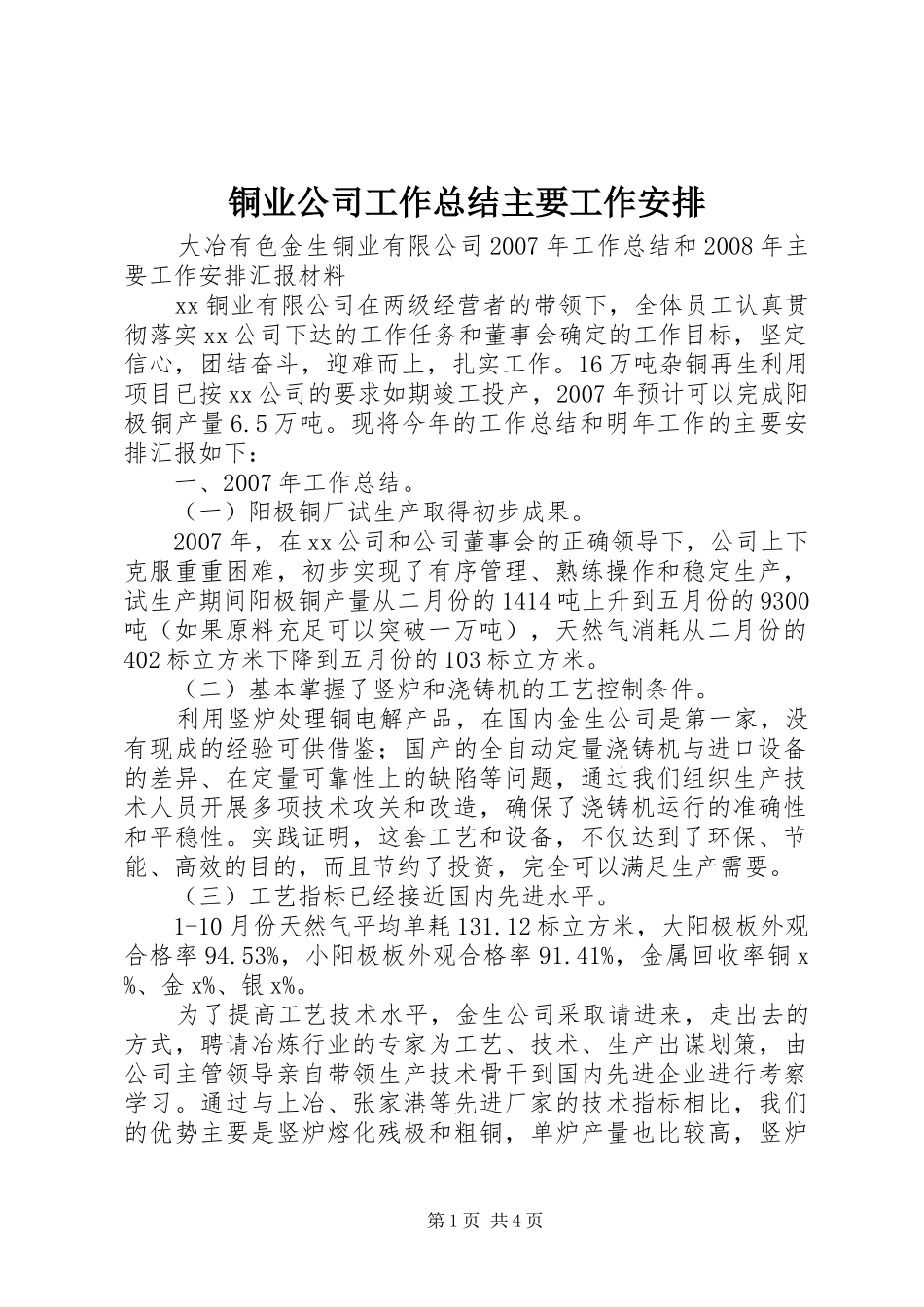 铜业公司工作总结主要工作安排

大冶有色金生铜业有限公司2007年工作总结和2008年主要工作安排汇报材料

xx铜业有限公司在两级经营者的带领下，全体员工认真贯彻落实xx公司下达的工作任务和董事会确定的工作目标，坚定信心，团结奋斗，迎难而上，扎实工作。16万吨杂铜再生利用项目已按xx公司的要求如期竣工投产，2007年预计可以完成阳极铜产量6.5万吨。现将今年的工作总结和明年工作的主要安排汇报如下：

一、2007年工作总结。

（一）阳极铜厂试生产取得初步成果。

2007年，在xx公司和公司董事会的正确领导下，公司上下克服重重困难，初步实现了有序管理、熟练操作和稳定生产，试生产期间阳极铜产量从二月份的1414吨上升到五月份的9300吨（如果原料充足可以突破一万吨），天然气消耗从二月份的402标立方米下降到五月份的103标立方米。

（二）基本掌握了竖炉和浇铸机的工艺控制条件。

利用竖炉处理铜电解产品，在国内金生公司是第一家，没有现成的经验可供借鉴；国产的全自动定量浇铸机与进口设备的差异、在定量可靠性上的缺陷等问题，通过我们组织生产技术人员开展多项技术攻关和改造，确保了浇铸机运行的准确性和平稳性。实践证明，这套工艺和设备，不仅达到了环保、节能、高效的目的，而且节约了投资，完全可以满足生产需要。

（三）工艺指标已经接近国内先进水平。

1-10月份天然气平均单耗131.12标立方米，大阳极板外观合格率94.53%，小阳极板外观合格率91.41%，金属回收率铜x%、金x%、银x%。

为了提高工艺技术水平，金生公司采取请进来，走出去的方式，聘请冶炼行业的专家为工艺、技术、生产出谋划策，由公司主管领导亲自带领生产技术骨干到国内先进企业进行考察学习。通过与上冶、张家港等先进厂家的技术指标相比，我们的优势主要是竖炉熔化残极和粗铜，单炉产量也比较高，竖炉

第1页 共4页